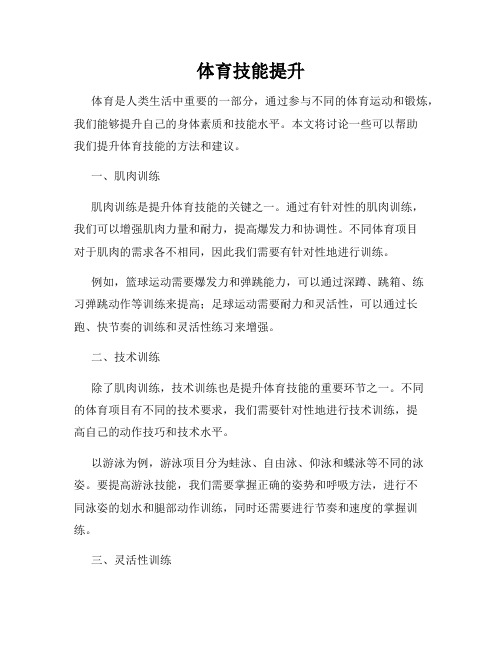 体育技能提升

体育是人类生活中重要的一部分，通过参与不同的体育运动和锻炼，我们能够提升自己的身体素质和技能水平。本文将讨论一些可以帮助我们提升体育技能的方法和建议。

一、肌肉训练

肌肉训练是提升体育技能的关键之一。通过有针对性的肌肉训练，我们可以增强肌肉力量和耐力，提高爆发力和协调性。不同体育项目对于肌肉的需求各不相同，因此我们需要有针对性地进行训练。

例如，篮球运动需要爆发力和弹跳能力，可以通过深蹲、跳箱、练习弹跳动作等训练来提高；足球运动需要耐力和灵活性，可以通过长跑、快节奏的训练和灵活性练习来增强。

二、技术训练

除了肌肉训练，技术训练也是提升体育技能的重要环节之一。不同的体育项目有不同的技术要求，我们需要针对性地进行技术训练，提高自己的动作技巧和技术水平。

以游泳为例，游泳项目分为蛙泳、自由泳、仰泳和蝶泳等不同的泳姿。要提高游泳技能，我们需要掌握正确的姿势和呼吸方法，进行不同泳姿的划水和腿部动作训练，同时还需要进行节奏和速度的掌握训练。

三、灵活性训练